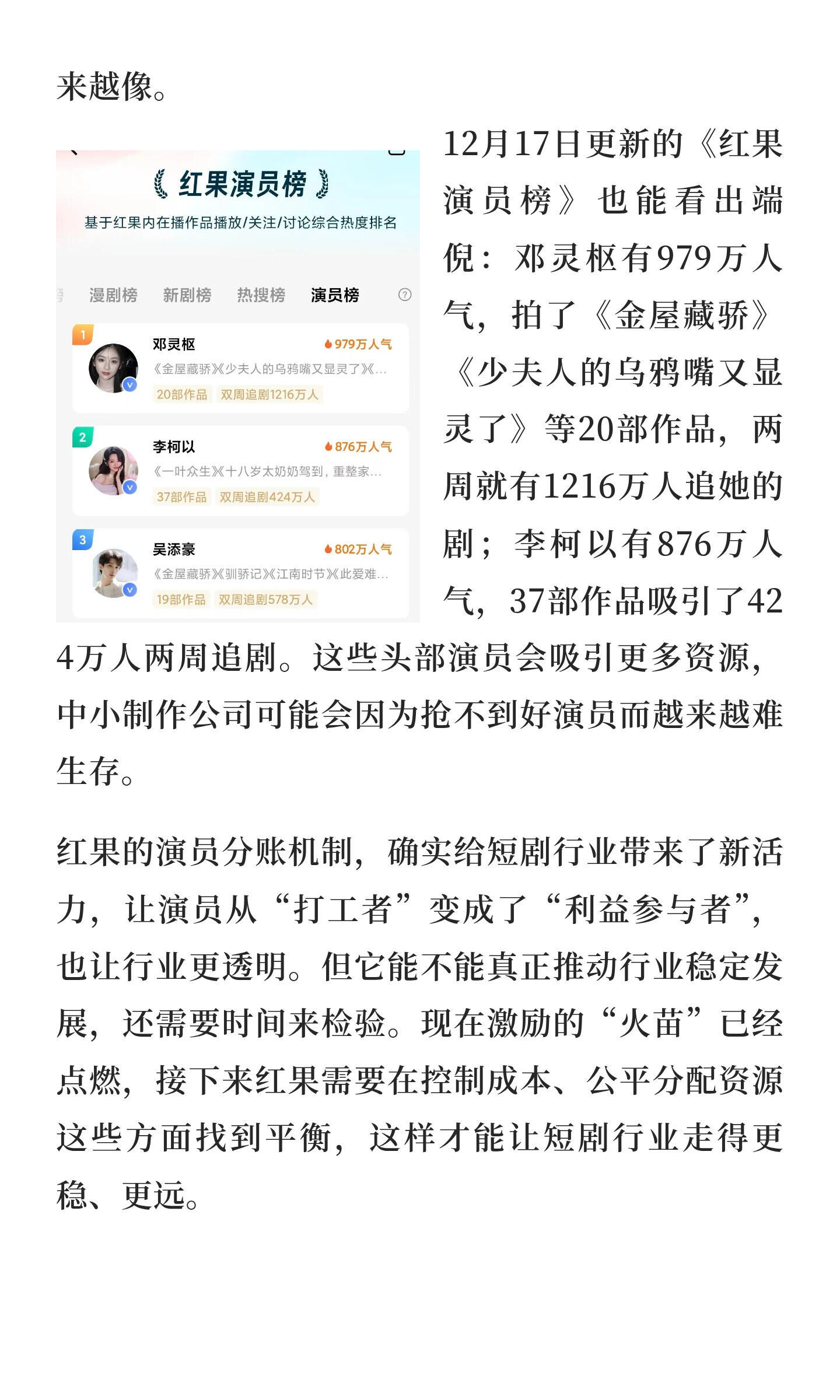 来越像。

红果演员榜

基于红果内在播作品播放/关注/讨论综合热度排名

漫剧榜 新剧榜 热搜榜 演员榜

1 邓灵枢 979万人气
《金屋藏骄》《少夫人的乌鸦嘴又显灵了》《...
20部作品 双周追剧1216万人

2 李柯以 876万人气
《一叶众生》《十八岁太奶奶驾到，重整家...
37部作品 双周追剧424万人

3 吴添豪 802万人气
《金屋藏骄》《驯骄记》《江南时节》《此爱难...
19部作品 双周追剧578万人

12月17日更新的《红果演员榜》也能看出端倪：邓灵枢有979万人气，拍了《金屋藏骄》《少夫人的乌鸦嘴又显灵了》等20部作品，两周就有1216万人追她的剧；李柯以有876万人气，37部作品吸引了424万人两周追剧。这些头部演员会吸引更多资源，中小制作公司可能会因为抢不到好演员而越来越难生存。

红果的演员分账机制，确实给短剧行业带来了新活力，让演员从“打工者”变成了“利益参与者”，也让行业更透明。但它能不能真正推动行业稳定发展，还需要时间来检验。现在激励的“火苗”已经点燃，接下来红果需要在控制成本、公平分配资源这些方面找到平衡，这样才能让短剧行业走得更稳、更远。